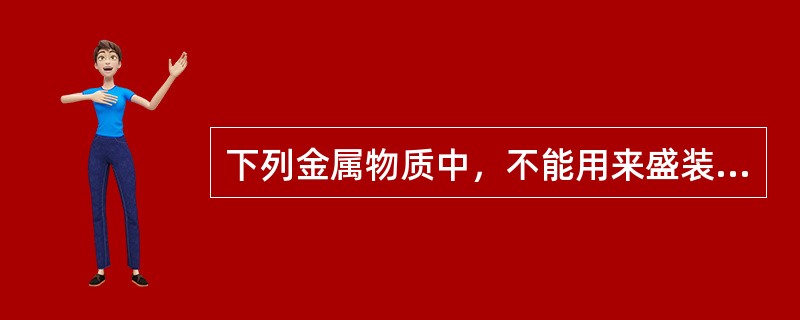 下列金属物质中，不能用来盛装...